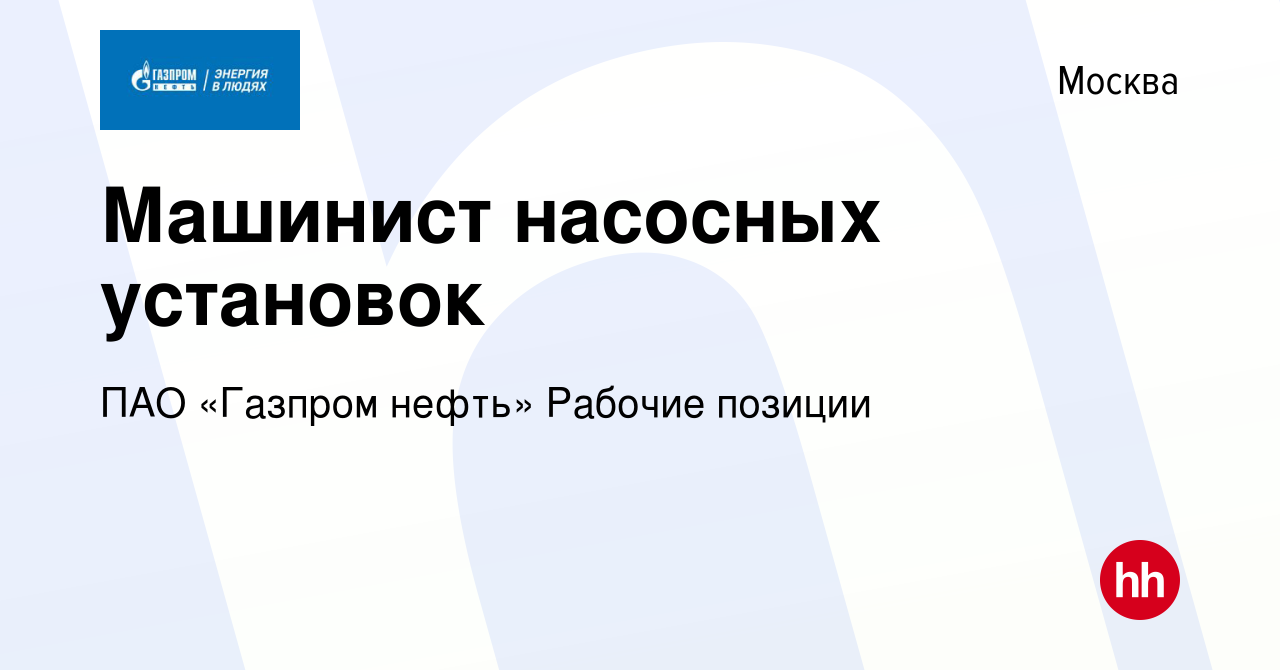 ГАЗПРОМ НЕФТЬ | ЭНЕРГИЯ В ЛЮДЯХ

Москва

Машинист насосных установок

ПАО «Газпром нефть» Рабочие позиции

hh